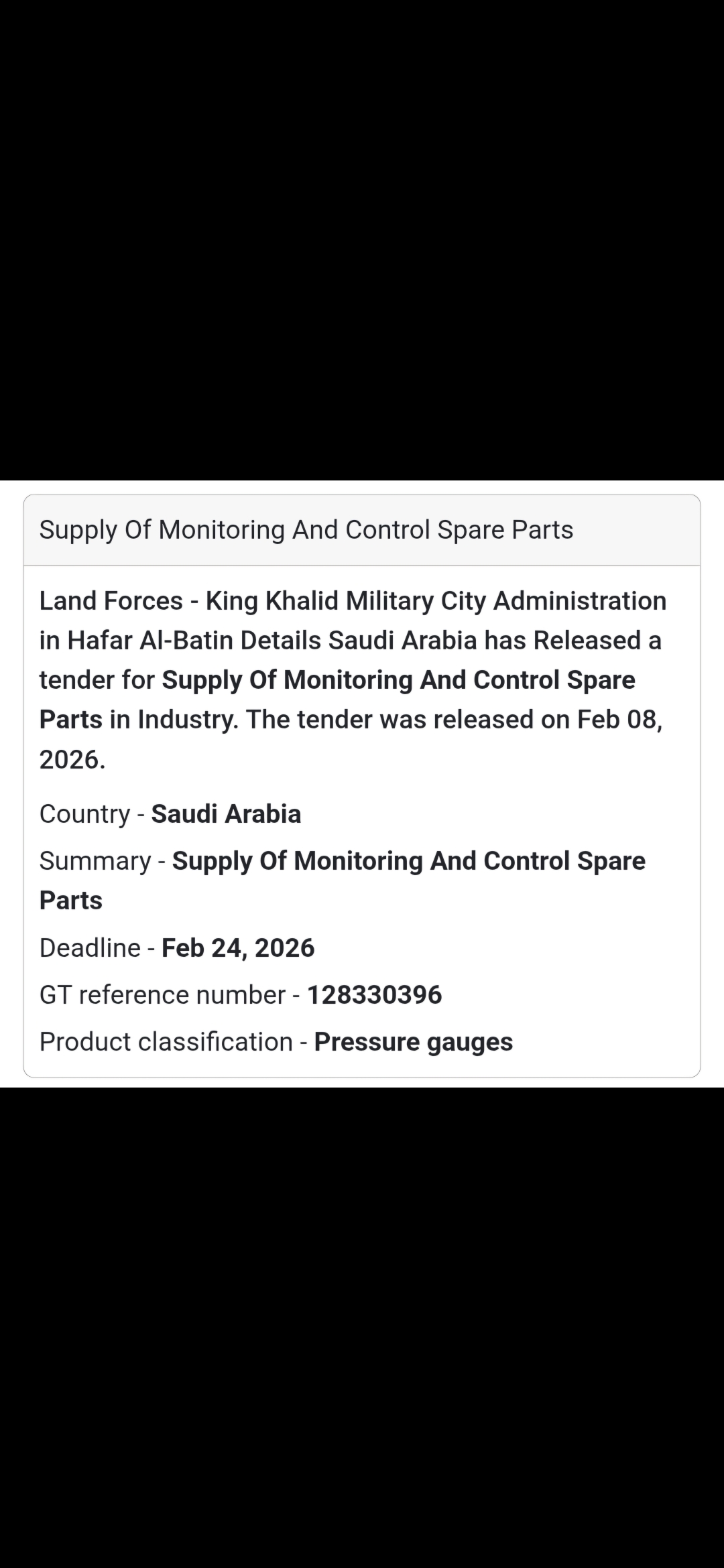 Supply Of Monitoring And Control Spare Parts

Land Forces - King Khalid Military City Administration in Hafar Al-Batin Details Saudi Arabia has Released a tender for Supply Of Monitoring And Control Spare Parts in Industry. The tender was released on Feb 08, 2026.

Country - Saudi Arabia

Summary - Supply Of Monitoring And Control Spare Parts

Deadline - Feb 24, 2026

GT reference number - 128330396

Product classification - Pressure gauges